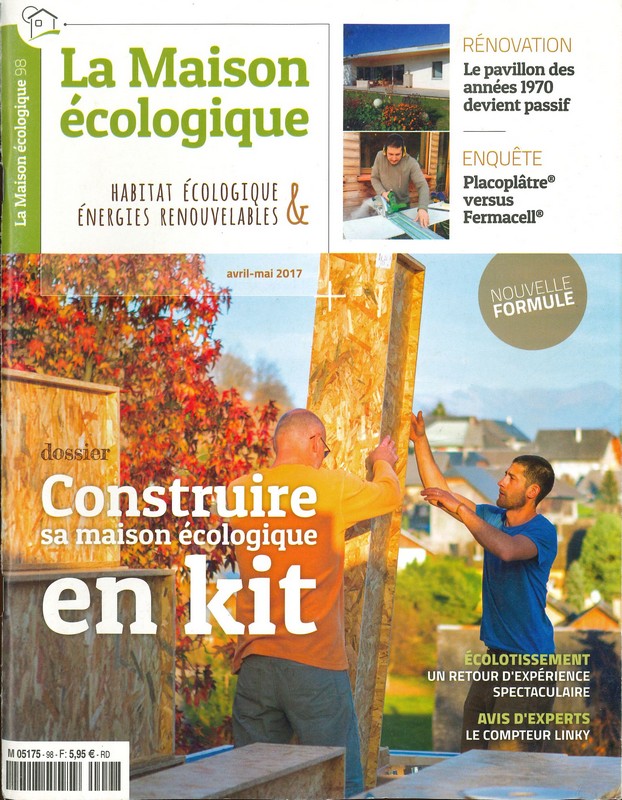 La Maison écologique 98

La Maison écologique

HABITAT ÉCOLOGIQUE & ÉNERGIES RENOUVELABLES

RÉNOVATION
Le pavillon des années 1970 devient passif

ENQUÊTE
Placoplâtre® versus Fermacell®

avril-mai 2017

NOUVELLE FORMULE

dossier
Construire sa maison écologique en kit

ÉCOLOTISSEMENT
UN RETOUR D'EXPÉRIENCE SPECTACULAIRE

AVIS D'EXPERTS
LE COMPTEUR LINKY

M 05175 - 98 - F: 5,95 € - RD